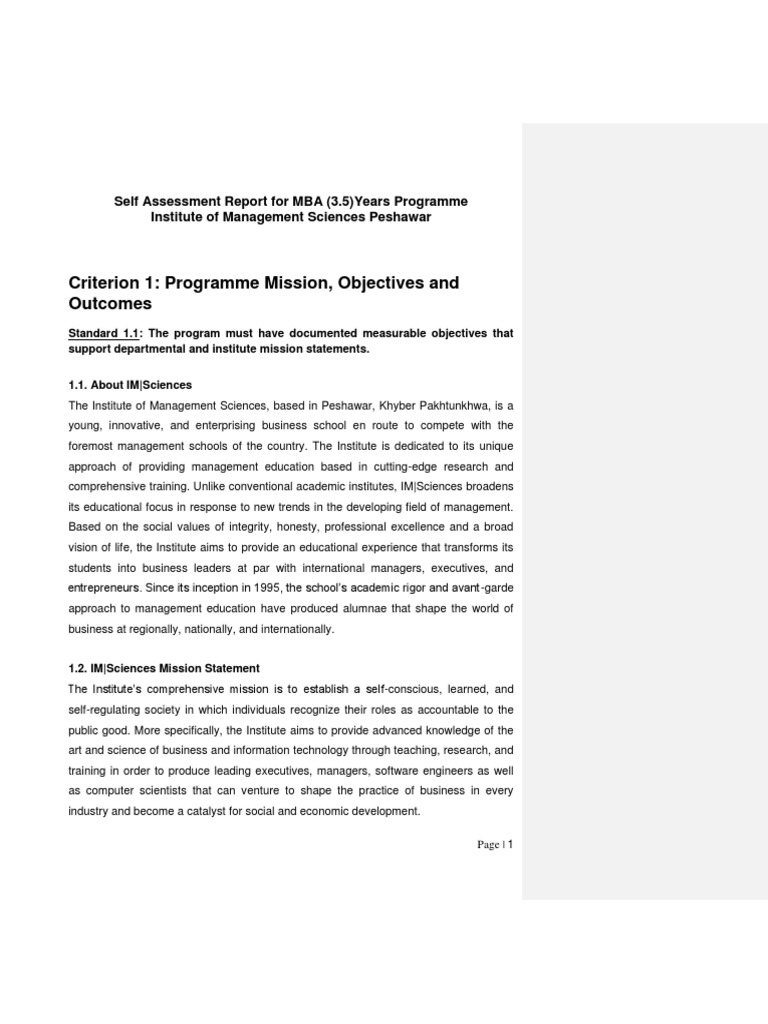 Self Assessment Report for MBA (3.5)Years Programme
Institute of Management Sciences Peshawar

Criterion 1: Programme Mission, Objectives and Outcomes

Standard 1.1: The program must have documented measurable objectives that support departmental and institute mission statements.

1.1. About IM|Sciences

The Institute of Management Sciences, based in Peshawar, Khyber Pakhtunkhwa, is a young, innovative, and enterprising business school en route to compete with the foremost management schools of the country. The Institute is dedicated to its unique approach of providing management education based in cutting-edge research and comprehensive training. Unlike conventional academic institutes, IM|Sciences broadens its educational focus in response to new trends in the developing field of management. Based on the social values of integrity, honesty, professional excellence and a broad vision of life, the Institute aims to provide an educational experience that transforms its students into business leaders at par with international managers, executives, and entrepreneurs. Since its inception in 1995, the school's academic rigor and avant-garde approach to management education have produced alumnae that shape the world of business at regionally, nationally, and internationally.

1.2. IM|Sciences Mission Statement

The Institute's comprehensive mission is to establish a self-conscious, learned, and self-regulating society in which individuals recognize their roles as accountable to the public good. More specifically, the Institute aims to provide advanced knowledge of the art and science of business and information technology through teaching, research, and training in order to produce leading executives, managers, software engineers as well as computer scientists that can venture to shape the practice of business in every industry and become a catalyst for social and economic development.

Page | 1